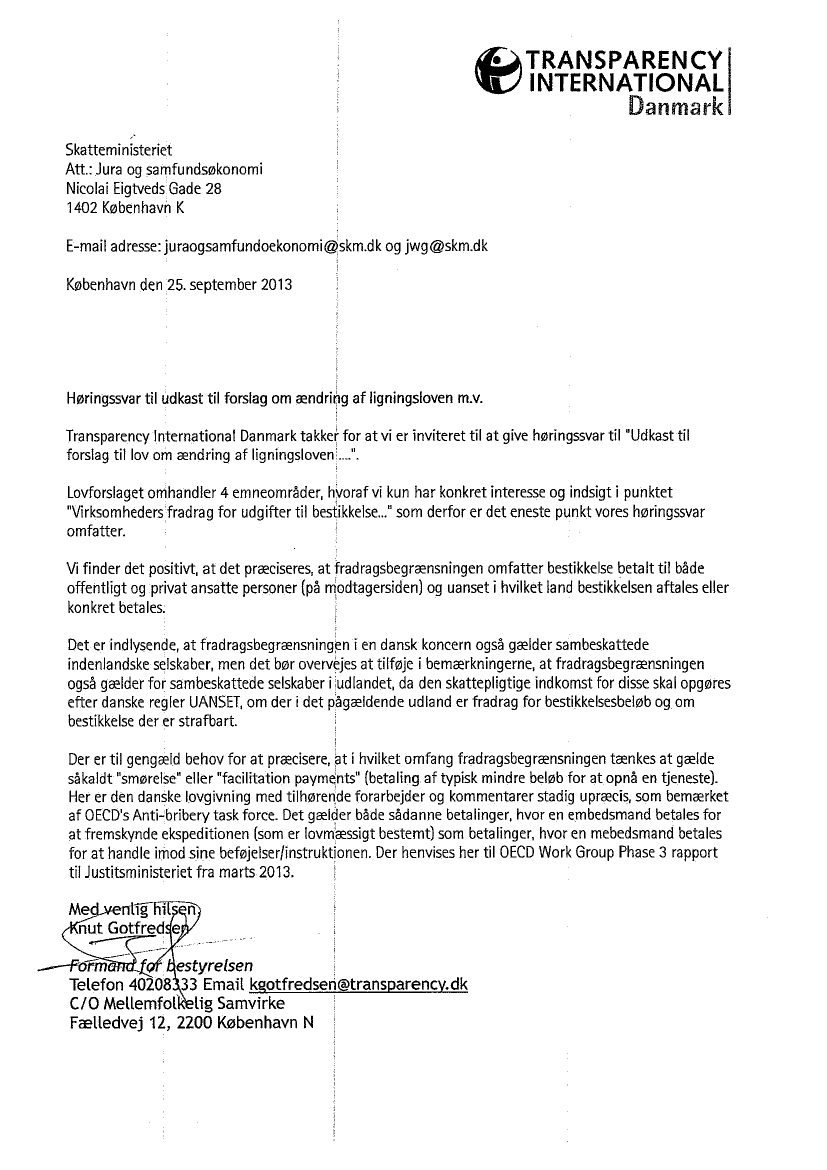 TRANSPARENCY INTERNATIONAL Danmark

Skatteministeriet
Att.: Jura og samfundsøkonomi
Nicolai Eigtveds Gade 28
1402 København K

E-mail adresse: juraogsamfundoekonomi@skm.dk og jwg@skm.dk

København den 25. september 2013

Høringssvar til udkast til forslag om ændring af ligningsloven m.v.

Transparency International Danmark takker for at vi er inviteret til at give høringssvar til "Udkast til forslag til lov om ændring af ligningsloven.....".

Lovforslaget omhandler 4 emneområder, hvoraf vi kun har konkret interesse og indsigt i punktet "Virksomheders fradrag for udgifter til bestikkelse..." som derfor er det eneste punkt vores høringssvar omfatter.

Vi finder det positivt, at det præciseres, at fradragsbegrænsningen omfatter bestikkelse betalt til både offentligt og privat ansatte personer (på modtagersiden) og uanset i hvilket land bestikkelsen aftales eller konkret betales.

Det er indlysende, at fradragsbegrænsningen i en dansk koncern også gælder sambeskattede indenlandske selskaber, men det bør overvejes at tilføje i bemærkningerne, at fradragsbegrænsningen også gælder for sambeskattede selskaber i udlandet, da den skattepligtige indkomst for disse skal opgøres efter danske regler UANSET, om der i det pågældende udland er fradrag for bestikkelsesbeløb og om bestikkelse der er strafbart.

Der er til gengæld behov for at præcisere, at i hvilket omfang fradragsbegrænsningen tænkes at gælde såkaldt "smørelse" eller "facilitation payments" (betaling af typisk mindre beløb for at opnå en tjeneste). Her er den danske lovgivning med tilhørende forarbejder og kommentarer stadig upræcis, som bemærket af OECD's Anti-bribery task force. Det gælder både sådanne betalinger, hvor en embedsmand betales for at fremskynde ekspeditionen (som er lovmæssigt bestemt) som betalinger, hvor en mebedsmand betales for at handle imod sine beføjelser/instruktionen. Der henvises her til OECD Work Group Phase 3 rapport til Justitsministeriet fra marts 2013.

Med venlig hilsen,
Knut Gotfredsen
Formand for bestyrelsen
Telefon 40208333 Email kgotfredsen@transparency.dk
C/O Mellemfolkelig Samvirke
Fælledvej 12, 2200 København N